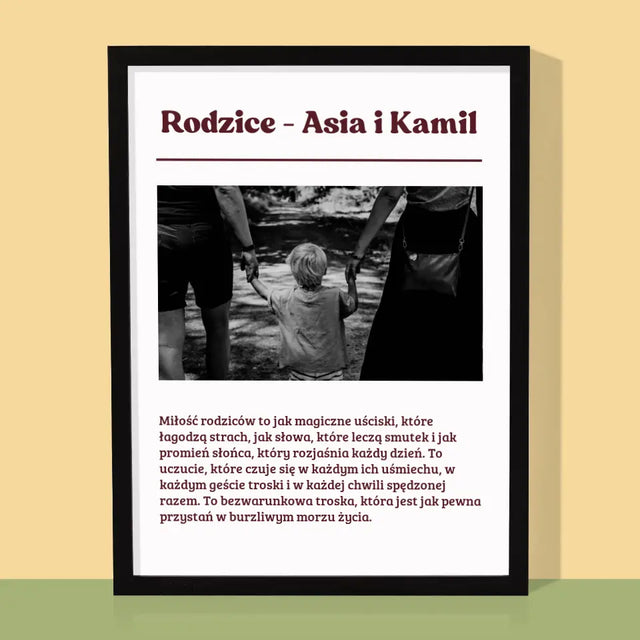 Rodzice - Asia i Kamil

Miłość rodziców to jak magiczne uściski, które łagodzą strach, jak słowa, które leczą smutek i jak promień słońca, który rozjaśnia każdy dzień. To uczucie, które czuje się w każdym ich uśmiechu, w każdym geście troski i w każdej chwili spędzonej razem. To bezwarunkowa troska, która jest jak pewna przystań w burzliwym morzu życia.